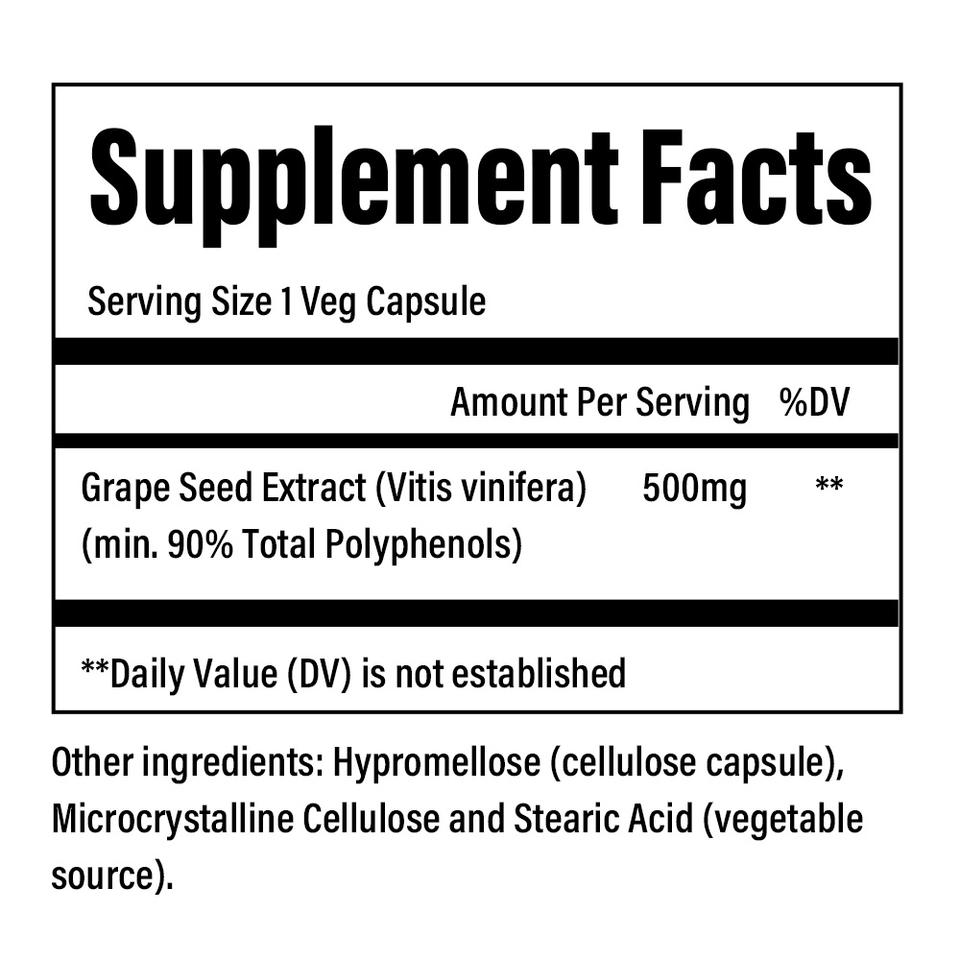 Supplement Facts

Serving Size 1 Veg Capsule

Amount Per Serving %DV

Grape Seed Extract (Vitis vinifera) 500mg **
(min. 90% Total Polyphenols)

**Daily Value (DV) is not established

Other ingredients: Hypromellose (cellulose capsule), Microcrystalline Cellulose and Stearic Acid (vegetable source).